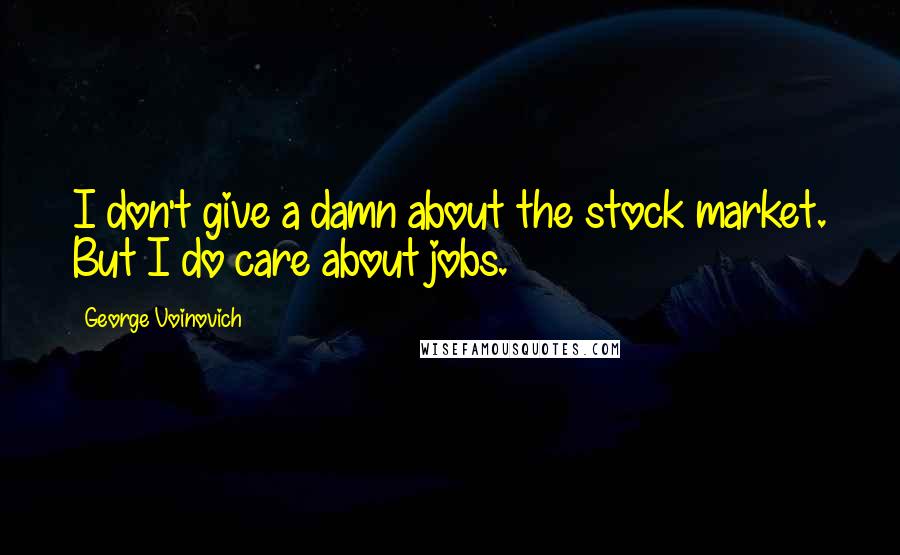 I don't give a damn about the stock market. But I do care about jobs.

George Voinovich

WISEFAMOUSQUOTES.COM